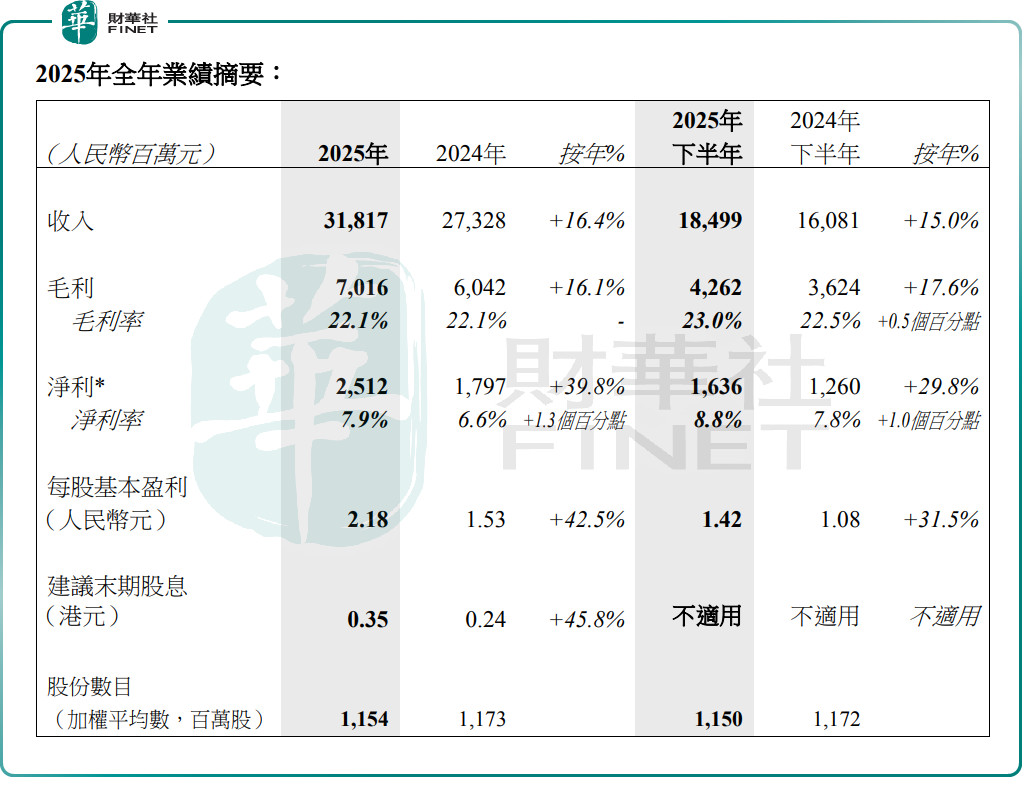 財華社
FINET

2025年全年業績摘要：

| (人民幣百萬元) | 2025年 | 2024年 | 按年% | 2025年下半年 | 2024年下半年 | 按年% |
|---|---|---|---|---|---|---|
| 收入 | 31,817 | 27,328 | +16.4% | 18,499 | 16,081 | +15.0% |
| 毛利 | 7,016 | 6,042 | +16.1% | 4,262 | 3,624 | +17.6% |
| 毛利率 | 22.1% | 22.1% | - | 23.0% | 22.5% | +0.5個百分點 |
| 淨利* | 2,512 | 1,797 | +39.8% | 1,636 | 1,260 | +29.8% |
| 淨利率 | 7.9% | 6.6% | +1.3個百分點 | 8.8% | 7.8% | +1.0個百分點 |
| 每股基本盈利(人民幣元) | 2.18 | 1.53 | +42.5% | 1.42 | 1.08 | +31.5% |
| 建議末期股息(港元) | 0.35 | 0.24 | +45.8% | 不適用 | 不適用 | 不適用 |
| 股份數目(加權平均數，百萬股) | 1,154 | 1,173 | | 1,150 | 1,172 | |

財華社
FINET